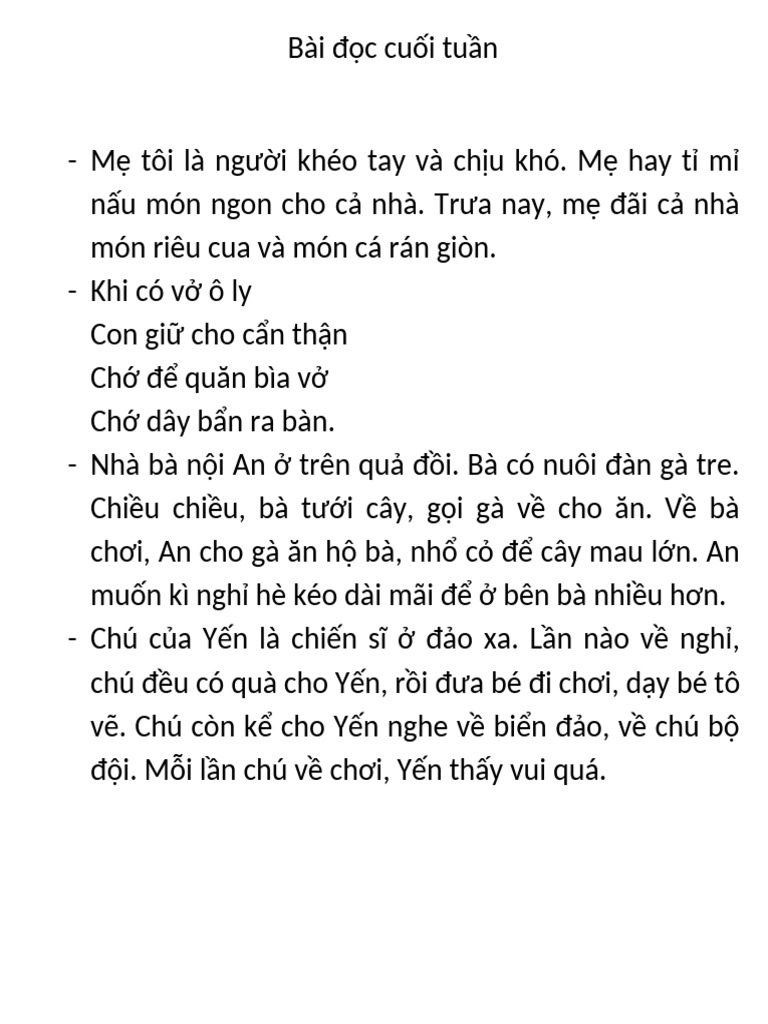 Bài đọc cuối tuần

- Mẹ tôi là người khéo tay và chịu khó. Mẹ hay tỉ mỉ nấu món ngon cho cả nhà. Trưa nay, mẹ đãi cả nhà món riêu cua và món cá rán giòn.
- Khi có vở ô ly
Con giữ cho cẩn thận
Chớ để quăn bìa vở
Chớ dây bẩn ra bàn.
- Nhà bà nội An ở trên quả đồi. Bà có nuôi đàn gà tre. Chiều chiều, bà tưới cây, gọi gà về cho ăn. Về bà chơi, An cho gà ăn hộ bà, nhổ cỏ để cây mau lớn. An muốn kì nghỉ hè kéo dài mãi để ở bên bà nhiều hơn.
- Chú của Yến là chiến sĩ ở đảo xa. Lần nào về nghỉ, chú đều có quà cho Yến, rồi đưa bé đi chơi, dạy bé tô vẽ. Chú còn kể cho Yến nghe về biển đảo, về chú bộ đội. Mỗi lần chú về chơi, Yến thấy vui quá.